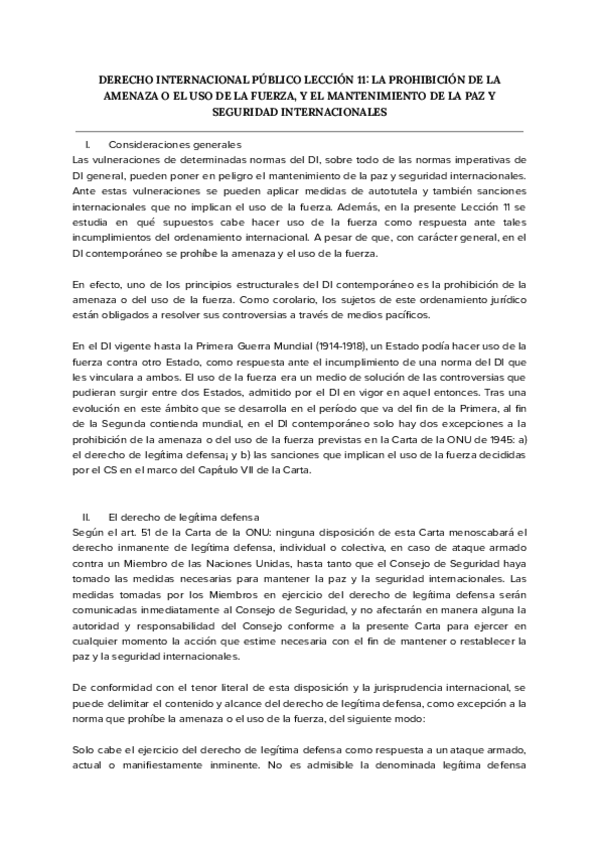 DERECHO INTERNACIONAL PÚBLICO LECCIÓN 11: LA PROHIBICIÓN DE LA AMENAZA O EL USO DE LA FUERZA, Y EL MANTENIMIENTO DE LA PAZ Y SEGURIDAD INTERNACIONALES

I. Consideraciones generales

Las vulneraciones de determinadas normas del DI, sobre todo de las normas imperativas de DI general, pueden poner en peligro el mantenimiento de la paz y seguridad internacionales. Ante estas vulneraciones se pueden aplicar medidas de autotutela y también sanciones internacionales que no implican el uso de la fuerza. Además, en la presente Lección 11 se estudia en qué supuestos cabe hacer uso de la fuerza como respuesta ante tales incumplimientos del ordenamiento internacional. A pesar de que, con carácter general, en el DI contemporáneo se prohíbe la amenaza y el uso de la fuerza.

En efecto, uno de los principios estructurales del DI contemporáneo es la prohibición de la amenaza o del uso de la fuerza. Como corolario, los sujetos de este ordenamiento jurídico están obligados a resolver sus controversias a través de medios pacíficos.

En el DI vigente hasta la Primera Guerra Mundial (1914-1918), un Estado podía hacer uso de la fuerza contra otro Estado, como respuesta ante el incumplimiento de una norma del DI que les vinculara a ambos. El uso de la fuerza era un medio de solución de las controversias que pudieran surgir entre dos Estados, admitido por el DI en vigor en aquel entonces. Tras una evolución en este ámbito que se desarrolla en el período que va del fin de la Primera, al fin de la Segunda contienda mundial, en el DI contemporáneo solo hay dos excepciones a la prohibición de la amenaza o del uso de la fuerza previstas en la Carta de la ONU de 1945: a) el derecho de legítima defensa¡ y b) las sanciones que implican el uso de la fuerza decididas por el CS en el marco del Capítulo VII de la Carta.

II. El derecho de legítima defensa

Según el art. 51 de la Carta de la ONU: ninguna disposición de esta Carta menoscabará el derecho inmanente de legítima defensa, individual o colectiva, en caso de ataque armado contra un Miembro de las Naciones Unidas, hasta tanto que el Consejo de Seguridad haya tomado las medidas necesarias para mantener la paz y la seguridad internacionales. Las medidas tomadas por los Miembros en ejercicio del derecho de legítima defensa serán comunicadas inmediatamente al Consejo de Seguridad, y no afectarán en manera alguna la autoridad y responsabilidad del Consejo conforme a la presente Carta para ejercer en cualquier momento la acción que estime necesaria con el fin de mantener o restablecer la paz y la seguridad internacionales.

De conformidad con el tenor literal de esta disposición y la jurisprudencia internacional, se puede delimitar el contenido y alcance del derecho de legítima defensa, como excepción a la norma que prohíbe la amenaza o el uso de la fuerza, del siguiente modo:

Solo cabe el ejercicio del derecho de legítima defensa como respuesta a un ataque armado, actual o manifiestamente inminente. No es admisible la denominada legítima defensa